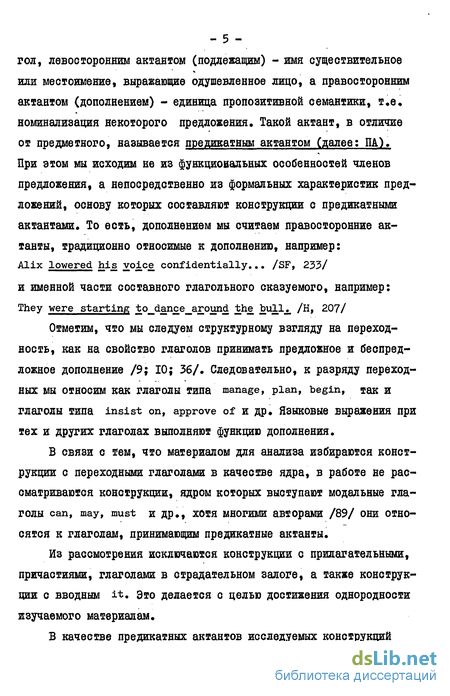 - 5 -

гол, левосторонним актантом (подлежащим) - имя существительное или местоимение, выражающие одушевленное лицо, а правосторонним актантом (дополнением) - единица пропозитивной семантики, т.е. номинализация некоторого предложения. Такой актант, в отличие от предметного, называется предикатным актантом (далее: ПА). При этом мы исходим не из функциональных особенностей членов предложения, а непосредственно из формальных характеристик предложений, основу которых составляют конструкции с предикатными актантами. То есть, дополнением мы считаем правосторонние актанты, традиционно относимые к дополнению, например:
Alix lowered his voice confidentially... /SF, 233/
и именной части составного глагольного сказуемого, например:
They were starting to dance around the bull. /H, 207/

Отметим, что мы следуем структурному взгляду на переходность, как на свойство глаголов принимать предложное и беспредложное дополнение /9; 10; 36/. Следовательно, к разряду переходных мы относим как глаголы типа manage, plan, begin, так и глаголы типа insist on, approve of и др. Языковые выражения при тех и других глаголах выполняют функцию дополнения.

В связи с тем, что материалом для анализа избираются конструкции с переходными глаголами в качестве ядра, в работе не рассматриваются конструкции, ядром которых выступают модальные глаголы can, may, must и др., хотя многими авторами /89/ они относятся к глаголам, принимающим предикатные актанты.

Из рассмотрения исключаются конструкции с прилагательными, причастиями, глаголами в страдательном залоге, а также конструкции с вводным it. Это делается с целью достижения однородности изучаемого материалам.

В качестве предикатных актантов исследуемых конструкций

dsLib.net
библиотека диссертаций